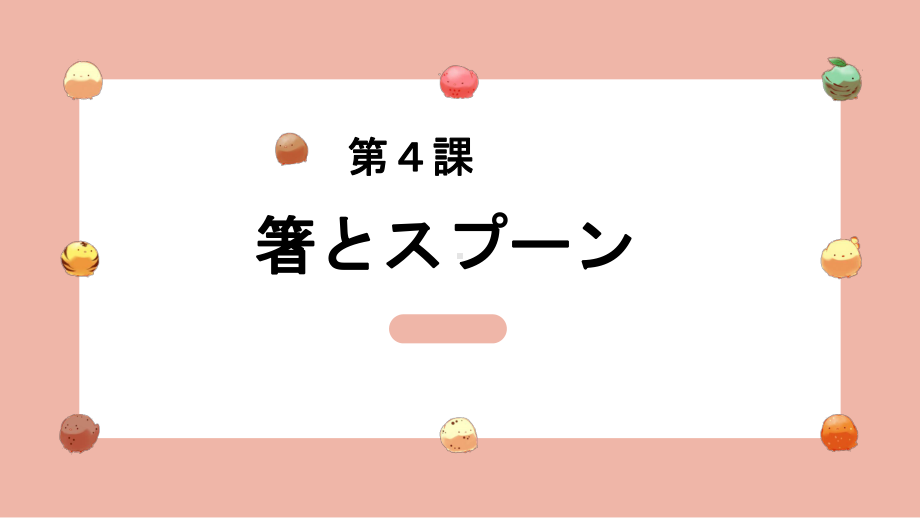 第４課

箸とスプーン